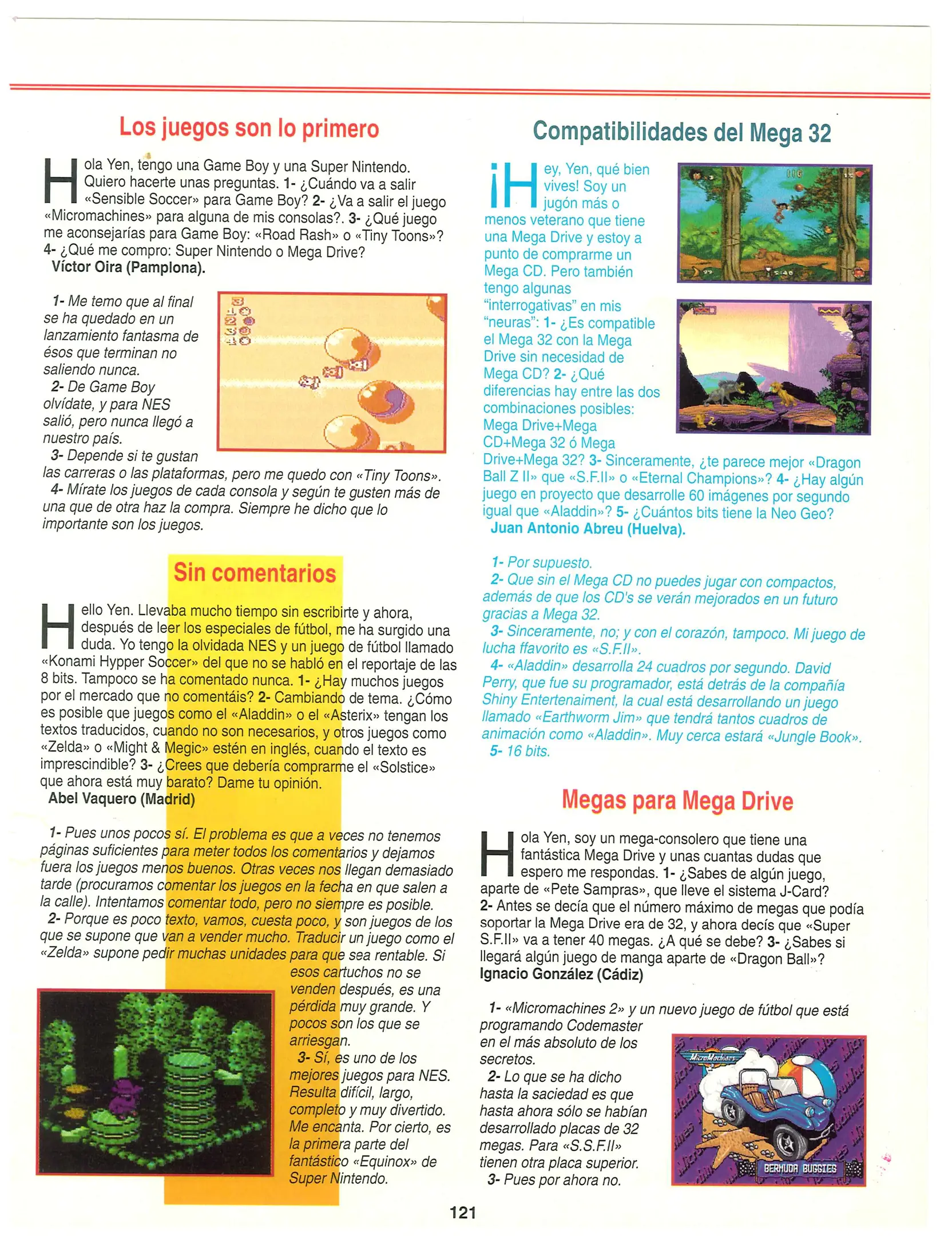 Los juegos son lo primero

Hola Yen, tengo una Game Boy y una Super Nintendo. Quiero hacerte unas preguntas. 1- ¿Cuándo va a salir «Sensible Soccer» para Game Boy? 2- ¿Va a salir el juego «Micromachines» para alguna de mis consolas?. 3- ¿Qué juego me aconsejarías para Game Boy: «Road Rash» o «Tiny Toons»? 4- ¿Qué me compro: Super Nintendo o Mega Drive?
Víctor Oira (Pamplona).

1- Me temo que al final se ha quedado en un lanzamiento fantasma de ésos que terminan no saliendo nunca.
2- De Game Boy olvídate, y para NES salió, pero nunca llegó a nuestro país.
3- Depende si te gustan las carreras o las plataformas, pero me quedo con «Tiny Toons».
4- Mírate los juegos de cada consola y según te gusten más de una que de otra haz la compra. Siempre he dicho que lo importante son los juegos.

Sin comentarios

Hello Yen. Llevaba mucho tiempo sin escribirte y ahora, después de leer los especiales de fútbol, me ha surgido una duda. Yo tengo la olvidada NES y un juego de fútbol llamado «Konami Hypper Soccer» del que no se habló en el reportaje de las 8 bits. Tampoco se ha comentado nunca. 1- ¿Hay muchos juegos por el mercado que no comentáis? 2- Cambiando de tema. ¿Cómo es posible que juegos como el «Aladdin» o el «Asterix» tengan los textos traducidos, cuando no son necesarios, y otros juegos como «Zelda» o «Might & Megic» estén en inglés, cuando el texto es imprescindible? 3- ¿Crees que debería comprarme el «Solstice» que ahora está muy barato? Dame tu opinión.
Abel Vaquero (Madrid)

1- Pues unos pocos sí. El problema es que a veces no tenemos páginas suficientes para meter todos los comentarios y dejamos fuera los juegos menos buenos. Otras veces nos llegan demasiado tarde (procuramos comentar los juegos en la fecha en que salen a la calle). Intentamos comentar todo, pero no siempre es posible.
2- Porque es poco texto, vamos, cuesta poco, y son juegos de los que se supone que van a vender mucho. Traducir un juego como el «Zelda» supone pedir muchas unidades para que sea rentable. Si esos cartuchos no se venden después, es una pérdida muy grande. Y pocos son los que se arriesgan.
3- Sí, es uno de los mejores juegos para NES. Resulta difícil, largo, completo y muy divertido. Me encanta. Por cierto, es la primera parte del fantástico «Equinox» de Super Nintendo.

Compatibilidades del Mega 32

¡Hey, Yen, qué bien vives! Soy un jugón más o menos veterano que tiene una Mega Drive y estoy a punto de comprarme un Mega CD. Pero también tengo algunas "interrogativas" en mis "neuras": 1- ¿Es compatible el Mega 32 con la Mega Drive sin necesidad de Mega CD? 2- ¿Qué diferencias hay entre las dos combinaciones posibles: Mega Drive+Mega CD+Mega 32 ó Mega Drive+Mega 32? 3- Sinceramente, ¿te parece mejor «Dragon Ball Z II» que «S.F.II» o «Eternal Champions»? 4- ¿Hay algún juego en proyecto que desarrolle 60 imágenes por segundo igual que «Aladdin»? 5- ¿Cuántos bits tiene la Neo Geo?
Juan Antonio Abreu (Huelva).

1- Por supuesto.
2- Que sin el Mega CD no puedes jugar con compactos, además de que los CD's se verán mejorados en un futuro gracias a Mega 32.
3- Sinceramente, no; y con el corazón, tampoco. Mi juego de lucha ffavorito es «S.F.II».
4- «Aladdin» desarrolla 24 cuadros por segundo. David Perry, que fue su programador, está detrás de la compañía Shiny Entertenaiment, la cual está desarrollando un juego llamado «Earthworm Jim» que tendrá tantos cuadros de animación como «Aladdin». Muy cerca estará «Jungle Book».
5- 16 bits.

Megas para Mega Drive

Hola Yen, soy un mega-consolero que tiene una fantástica Mega Drive y unas cuantas dudas que espero me respondas. 1- ¿Sabes de algún juego, aparte de «Pete Sampras», que lleve el sistema J-Card? 2- Antes se decía que el número máximo de megas que podía soportar la Mega Drive era de 32, y ahora decís que «Super S.F.II» va a tener 40 megas. ¿A qué se debe? 3- ¿Sabes si llegará algún juego de manga aparte de «Dragon Ball»?
Ignacio González (Cádiz)

1- «Micromachines 2» y un nuevo juego de fútbol que está programando Codemaster en el más absoluto de los secretos.
2- Lo que se ha dicho hasta la saciedad es que hasta ahora sólo se habían desarrollado placas de 32 megas. Para «S.S.F.II» tienen otra placa superior.
3- Pues por ahora no.

MicroMachines
BERMUDA BUGGIES

121